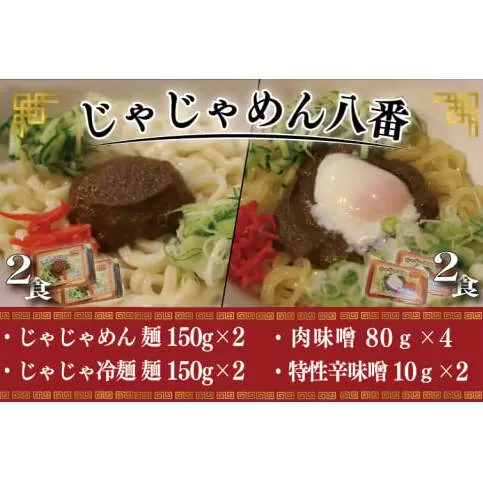 じゃじゃめん八番

2食

2食

・じゃじゃめん 麺 150g×2
・じゃじゃ冷麺 麺 150g×2
・肉味噌 80ｇ×4
・特性辛味噌 10ｇ×2